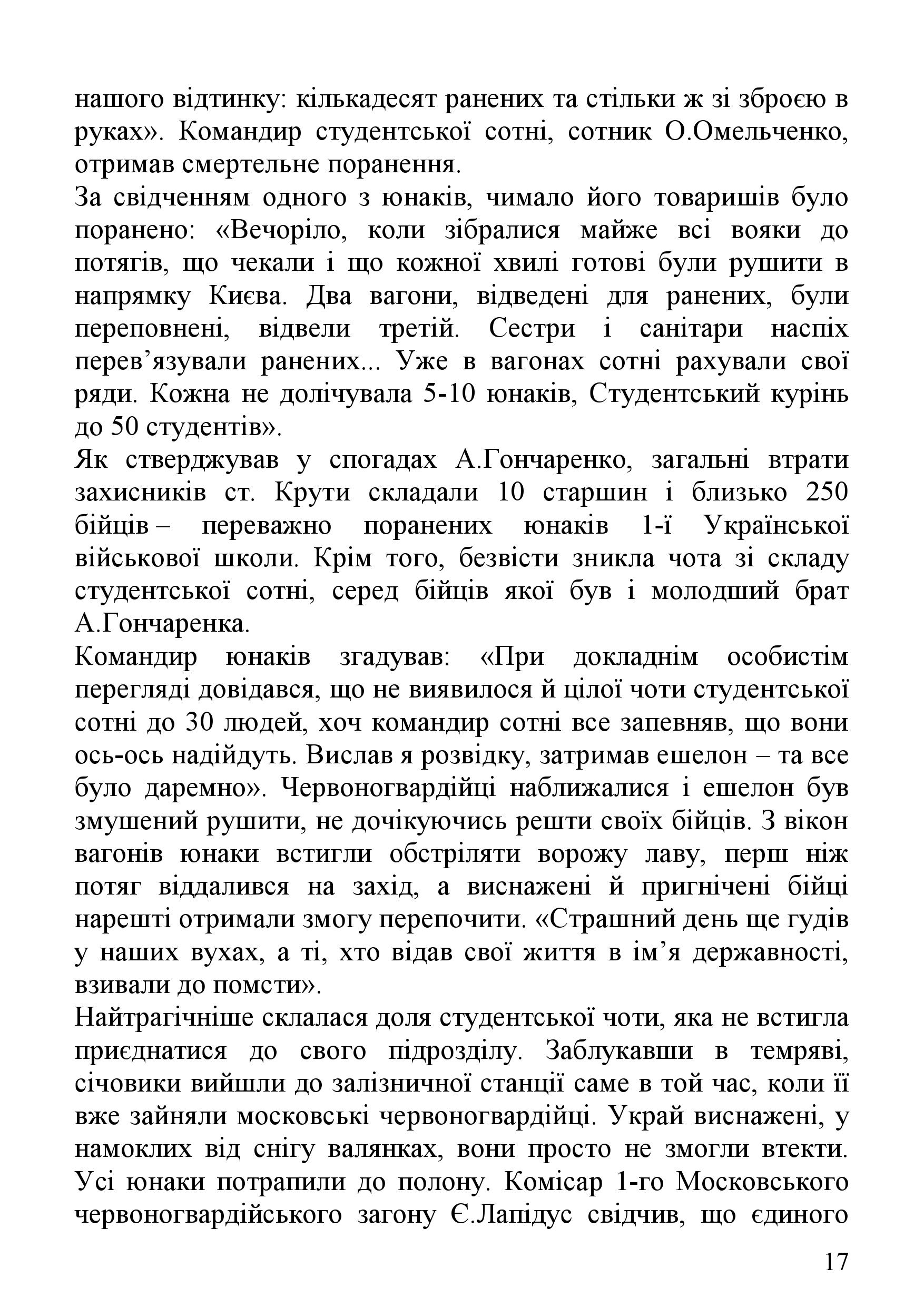 нашого відтинку: кількадесят ранених та стільки ж зі зброєю в руках». Командир студентської сотні, сотник О.Омельченко, отримав смертельне поранення.
За свідченням одного з юнаків, чимало його товаришів було поранено: «Вечоріло, коли зібралися майже всі вояки до потягів, що чекали і що кожної хвилі готові були рушити в напрямку Києва. Два вагони, відведені для ранених, були переповнені, відвели третій. Сестри і санітари наспіх перев’язували ранених... Уже в вагонах сотні рахували свої ряди. Кожна не долічувала 5-10 юнаків, Студентський курінь до 50 студентів».
Як стверджував у спогадах А.Гончаренко, загальні втрати захисників ст. Крути складали 10 старшин і близько 250 бійців – переважно поранених юнаків 1-ї Української військової школи. Крім того, безвісти зникла чота зі складу студентської сотні, серед бійців якої був і молодший брат А.Гончаренка.
Командир юнаків згадував: «При докладнім особистім перегляді довідався, що не виявилося й цілої чоти студентської сотні до 30 людей, хоч командир сотні все запевняв, що вони ось-ось надійдуть. Вислав я розвідку, затримав ешелон – та все було даремно». Червоногвардійці наближалися і ешелон був змушений рушити, не дочікуючись решти своїх бійців. З вікон вагонів юнаки встигли обстріляти ворожу лаву, перш ніж потяг віддалився на захід, а виснажені й пригнічені бійці нарешті отримали змогу перепочити. «Страшний день ще гудів у наших вухах, а ті, хто відав свої життя в ім’я державності, взивали до помсти».
Найтрагічніше склалася доля студентської чоти, яка не встигла приєднатися до свого підрозділу. Заблукавши в темряві, січовики вийшли до залізничної станції саме в той час, коли її вже зайняли московські червоногвардійці. Украй виснажені, у намоклих від снігу валянках, вони просто не змогли втекти. Усі юнаки потрапили до полону. Комісар 1-го Московського червоногвардійського загону Є.Лапідус свідчив, що єдиного

17